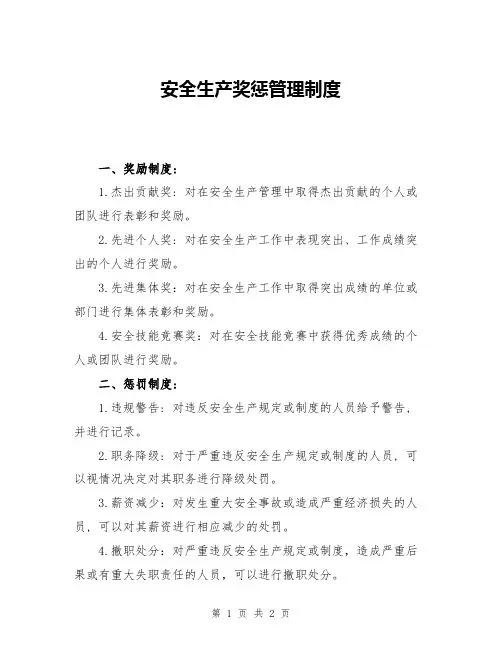 安全生产奖惩管理制度

一、奖励制度：

1.杰出贡献奖：对在安全生产管理中取得杰出贡献的个人或团队进行表彰和奖励。

2.先进个人奖：对在安全生产工作中表现突出、工作成绩突出的个人进行奖励。

3.先进集体奖：对在安全生产工作中取得突出成绩的单位或部门进行集体表彰和奖励。

4.安全技能竞赛奖：对在安全技能竞赛中获得优秀成绩的个人或团队进行奖励。

二、惩罚制度：

1.违规警告：对违反安全生产规定或制度的人员给予警告，并进行记录。

2.职务降级：对于严重违反安全生产规定或制度的人员，可以视情况决定对其职务进行降级处罚。

3.薪资减少：对发生重大安全事故或造成严重经济损失的人员，可以对其薪资进行相应减少的处罚。

4.撤职处分：对严重违反安全生产规定或制度，造成严重后果或有重大失职责任的人员，可以进行撤职处分。

第 1 页 共 2 页